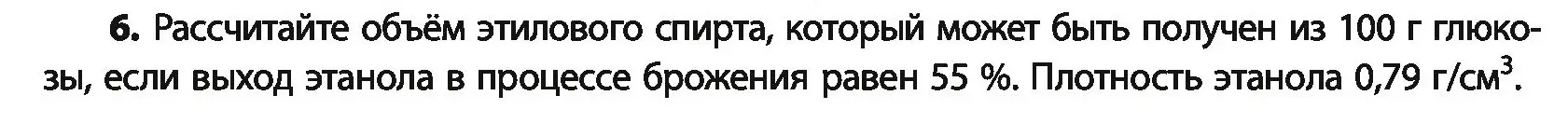 6. Рассчитайте объём этилового спирта, который может быть получен из 100 г глюкозы, если выход этанола в процессе брожения равен 55 %. Плотность этанола 0,79 г/см$^3$.